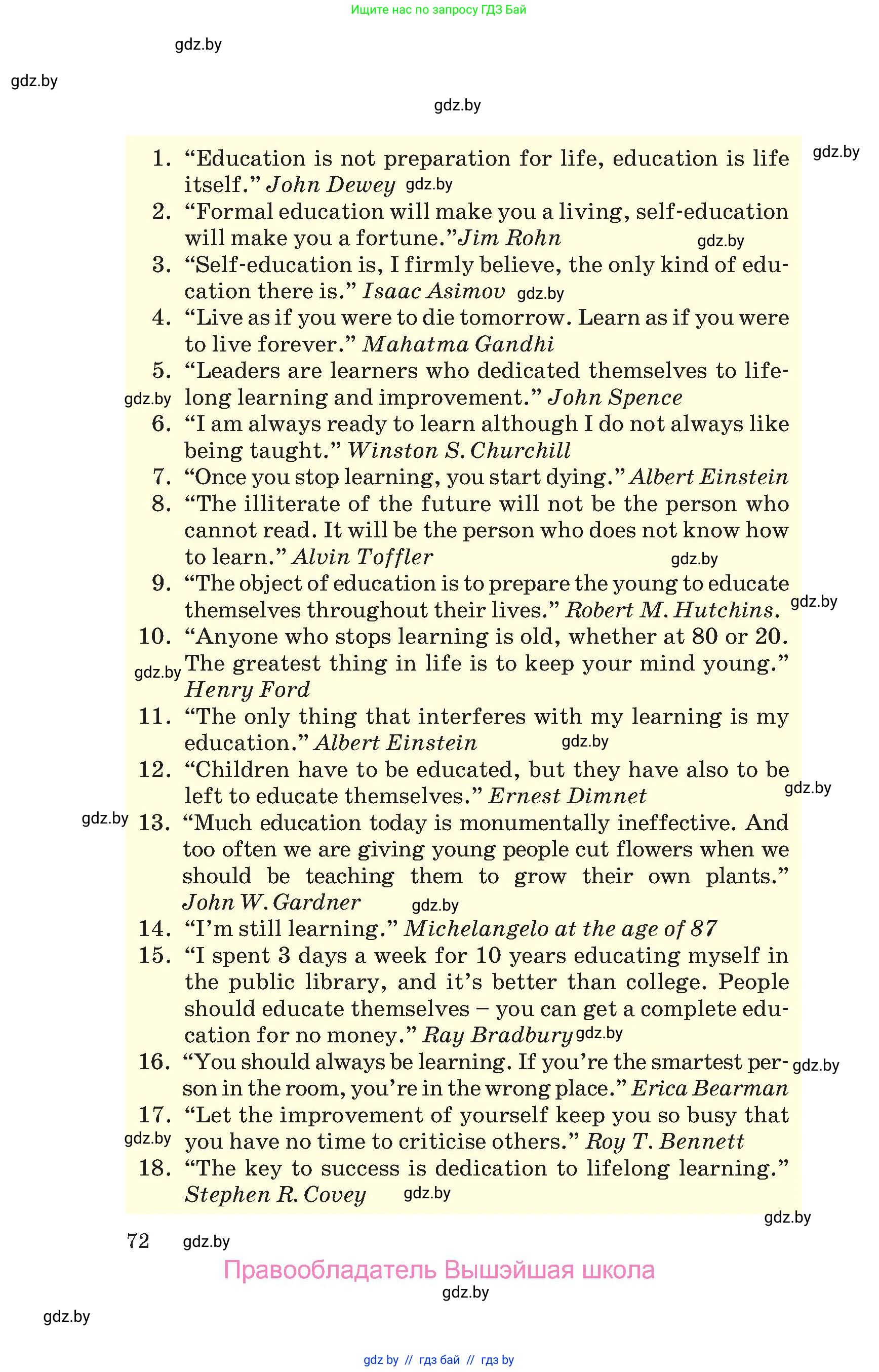 Ищите нас по запросу ГДЗ Бай

gdz.by

gdz.by

gdz.by

gdz.by

1. “Education is not preparation for life, education is life itself.” John Dewey gdz.by
2. “Formal education will make you a living, self-education will make you a fortune.”Jim Rohn gdz.by
3. “Self-education is, I firmly believe, the only kind of education there is.” Isaac Asimov gdz.by
4. “Live as if you were to die tomorrow. Learn as if you were to live forever.” Mahatma Gandhi
5. “Leaders are learners who dedicated themselves to lifelong learning and improvement.” John Spence gdz.by
6. “I am always ready to learn although I do not always like being taught.” Winston S. Churchill
7. “Once you stop learning, you start dying.” Albert Einstein
8. “The illiterate of the future will not be the person who cannot read. It will be the person who does not know how to learn.” Alvin Toffler gdz.by
9. “The object of education is to prepare the young to educate themselves throughout their lives.” Robert M. Hutchins. gdz.by
10. “Anyone who stops learning is old, whether at 80 or 20. The greatest thing in life is to keep your mind young.” Henry Ford gdz.by
11. “The only thing that interferes with my learning is my education.” Albert Einstein gdz.by
12. “Children have to be educated, but they have also to be left to educate themselves.” Ernest Dimnet gdz.by
13. “Much education today is monumentally ineffective. And too often we are giving young people cut flowers when we should be teaching them to grow their own plants.” John W. Gardner gdz.by gdz.by
14. “I’m still learning.” Michelangelo at the age of 87
15. “I spent 3 days a week for 10 years educating myself in the public library, and it’s better than college. People should educate themselves – you can get a complete education for no money.” Ray Bradbury gdz.by
16. “You should always be learning. If you’re the smartest person in the room, you’re in the wrong place.” Erica Bearman gdz.by
17. “Let the improvement of yourself keep you so busy that you have no time to criticise others.” Roy T. Bennett gdz.by
18. “The key to success is dedication to lifelong learning.” Stephen R. Covey gdz.by

gdz.by

72 gdz.by

Правообладатель Вышэйшая школа

gdz.by

gdz.by

gdz by // гдз бай // гдз by